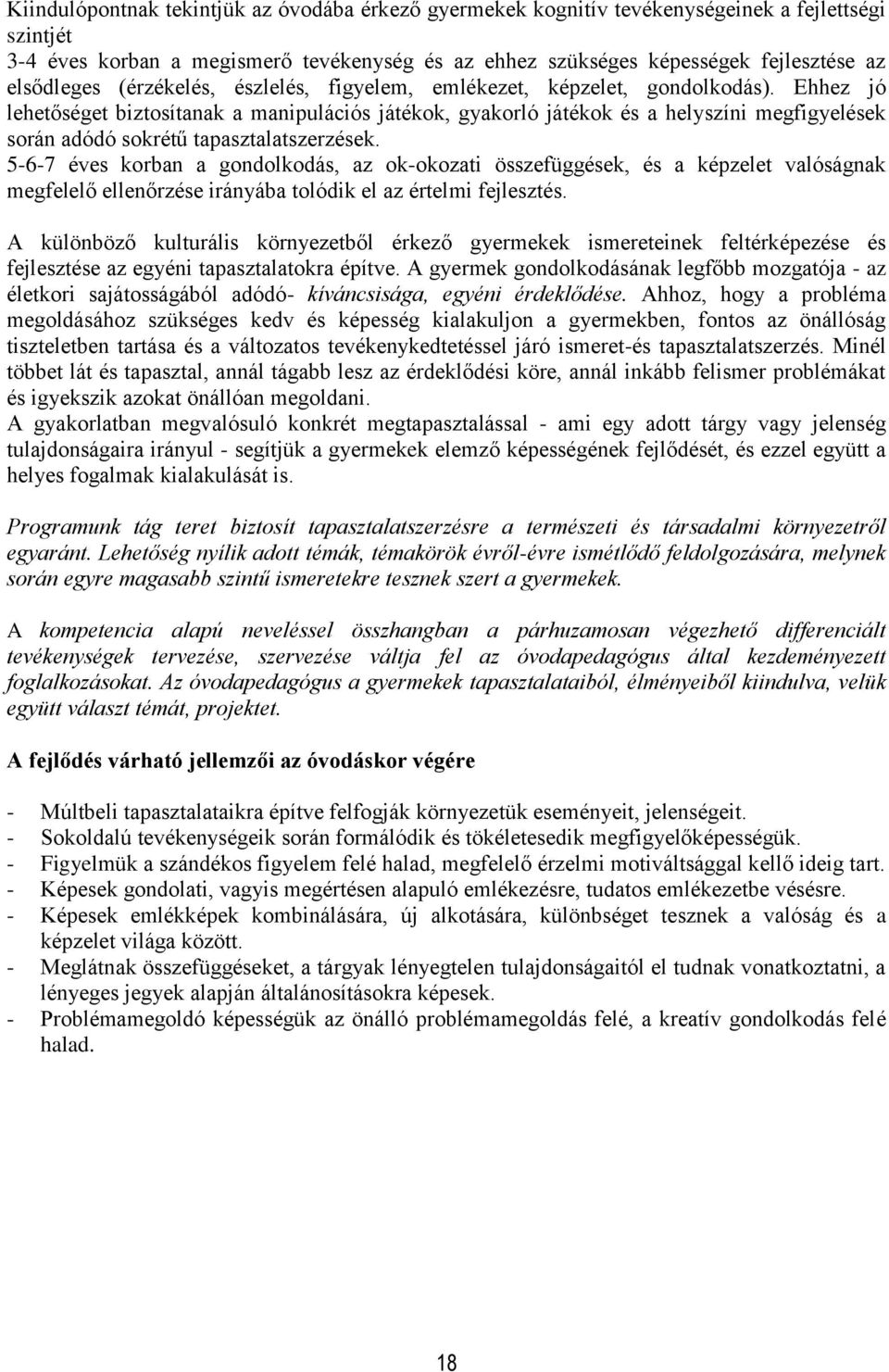 Kiindulópontnak tekintjük az óvodába érkező gyermekek kognitív tevékenységeinek a fejlettségi szintjét
3-4 éves korban a megismerő tevékenység és az ehhez szükséges képességek fejlesztése az elsődleges (érzékelés, észlelés, figyelem, emlékezet, képzelet, gondolkodás). Ehhez jó lehetőséget biztosítanak a manipulációs játékok, gyakorló játékok és a helyszíni megfigyelések során adódó sokrétű tapasztalatszerzések.
5-6-7 éves korban a gondolkodás, az ok-okozati összefüggések, és a képzelet valóságnak megfelelő ellenőrzése irányába tolódik el az értelmi fejlesztés.

A különböző kulturális környezetből érkező gyermekek ismereteinek feltérképezése és fejlesztése az egyéni tapasztalatokra építve. A gyermek gondolkodásának legfőbb mozgatója - az életkori sajátosságából adódó- kíváncsisága, egyéni érdeklődése. Ahhoz, hogy a probléma megoldásához szükséges kedv és képesség kialakuljon a gyermekben, fontos az önállóság tiszteletben tartása és a változatos tevékenykedtetéssel járó ismeret-és tapasztalatszerzés. Minél többet lát és tapasztal, annál tágabb lesz az érdeklődési köre, annál inkább felismer problémákat és igyekszik azokat önállóan megoldani.
A gyakorlatban megvalósuló konkrét megtapasztalással - ami egy adott tárgy vagy jelenség tulajdonságaira irányul - segítjük a gyermekek elemző képességének fejlődését, és ezzel együtt a helyes fogalmak kialakulását is.

Programunk tág teret biztosít tapasztalatszerzésre a természeti és társadalmi környezetről egyaránt. Lehetőség nyílik adott témák, témakörök évről-évre ismétlődő feldolgozására, melynek során egyre magasabb szintű ismeretekre tesznek szert a gyermekek.

A kompetencia alapú neveléssel összhangban a párhuzamosan végezhető differenciált tevékenységek tervezése, szervezése váltja fel az óvodapedagógus által kezdeményezett foglalkozásokat. Az óvodapedagógus a gyermekek tapasztalataiból, élményeiből kiindulva, velük együtt választ témát, projektet.

A fejlődés várható jellemzői az óvodáskor végére

- Múltbeli tapasztalataikra építve felfogják környezetük eseményeit, jelenségeit.
- Sokoldalú tevékenységeik során formálódik és tökéletesedik megfigyelőképességük.
- Figyelmük a szándékos figyelem felé halad, megfelelő érzelmi motiváltsággal kellő ideig tart.
- Képesek gondolati, vagyis megértésen alapuló emlékezésre, tudatos emlékezetbe vésésre.
- Képesek emlékképek kombinálására, új alkotására, különbséget tesznek a valóság és a képzelet világa között.
- Meglátnak összefüggéseket, a tárgyak lényegtelen tulajdonságaitól el tudnak vonatkoztatni, a lényeges jegyek alapján általánosításokra képesek.
- Problémamegoldó képességük az önálló problémamegoldás felé, a kreatív gondolkodás felé halad.

18